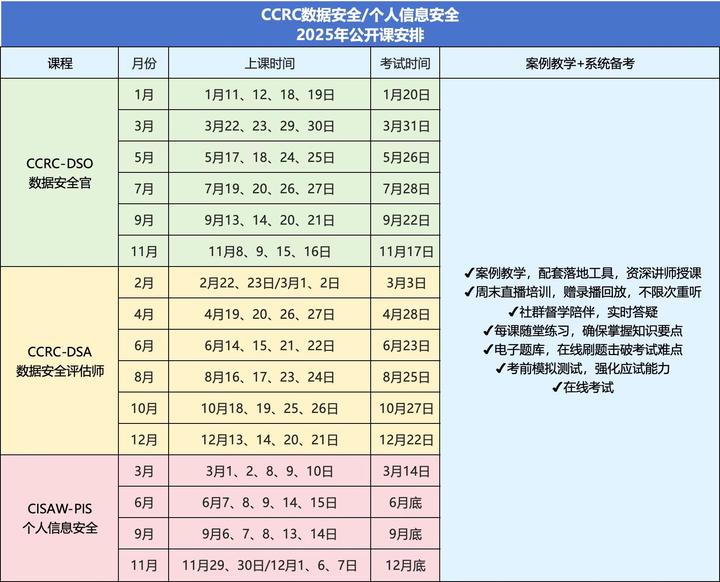 CCRC数据安全/个人信息安全
2025年公开课安排

| 课程 | 月份 | 上课时间 | 考试时间 | 案例教学+系统备考 |
|---|---|---|---|---|
| CCRC-DSO 数据安全官 | 1月 | 1月11、12、18、19日 | 1月20日 | ✓案例教学，配套落地工具，资深讲师授课 ✓周末直播培训，赠录播回放，不限次重听 ✓社群督学陪伴，实时答疑 ✓每课随堂练习，确保掌握知识要点 ✓电子题库，在线刷题击破考试难点 ✓考前模拟测试，强化应试能力 ✓在线考试 |
| | 3月 | 3月22、23、29、30日 | 3月31日 | |
| | 5月 | 5月17、18、24、25日 | 5月26日 | |
| | 7月 | 7月19、20、26、27日 | 7月28日 | |
| | 9月 | 9月13、14、20、21日 | 9月22日 | |
| | 11月 | 11月8、9、15、16日 | 11月17日 | |
| CCRC-DSA 数据安全评估师 | 2月 | 2月22、23日/3月1、2日 | 3月3日 | |
| | 4月 | 4月19、20、26、27日 | 4月28日 | |
| | 6月 | 6月14、15、21、22日 | 6月23日 | |
| | 8月 | 8月16、17、23、24日 | 8月25日 | |
| | 10月 | 10月18、19、25、26日 | 10月27日 | |
| | 12月 | 12月13、14、20、21日 | 12月22日 | |
| CISAW-PIS 个人信息安全 | 3月 | 3月1、2、8、9、10日 | 3月14日 | |
| | 6月 | 6月7、8、9、14、15日 | 6月底 | |
| | 9月 | 9月6、7、8、13、14日 | 9月底 | |
| | 11月 | 11月29、30日/12月1、6、7日 | 12月底 | |